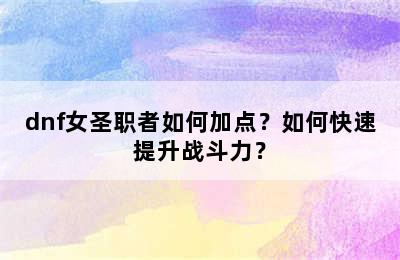 dnf女圣职者如何加点？如何快速提升战斗力？